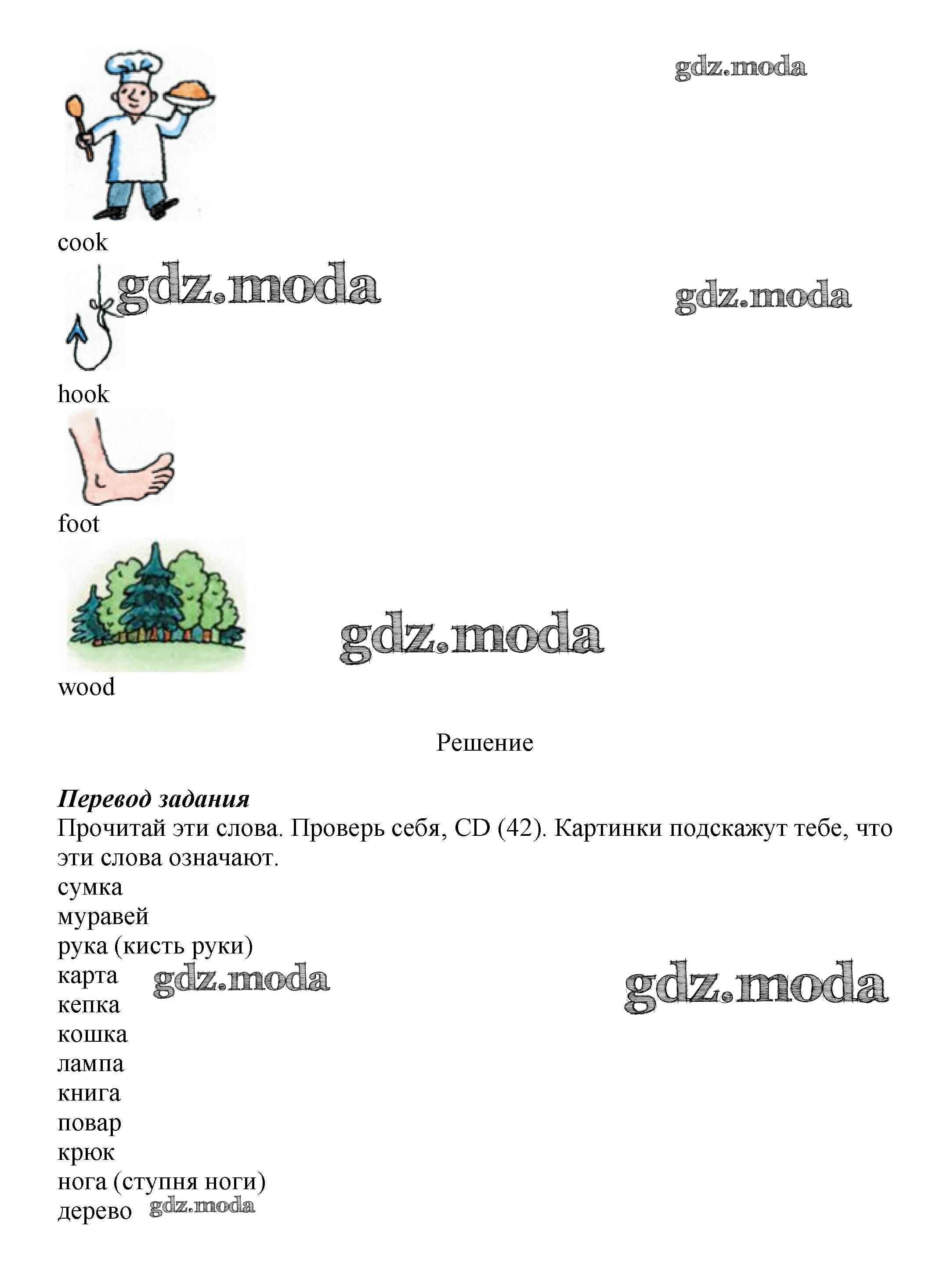 gdz.moda

cook

gdz.moda gdz.moda

hook

foot

gdz.moda

wood

Решение

***Перевод задания***
Прочитай эти слова. Проверь себя, CD (42). Картинки подскажут тебе, что эти слова означают.
сумка
муравей
рука (кисть руки)
карта gdz.moda gdz.moda
кепка
кошка
лампа
книга
повар
крюк
нога (ступня ноги)
дерево gdz.moda